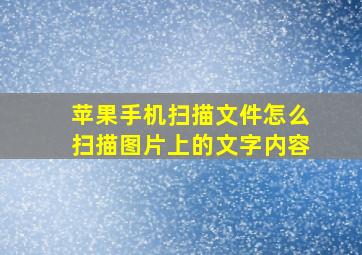 苹果手机扫描文件怎么扫描图片上的文字内容